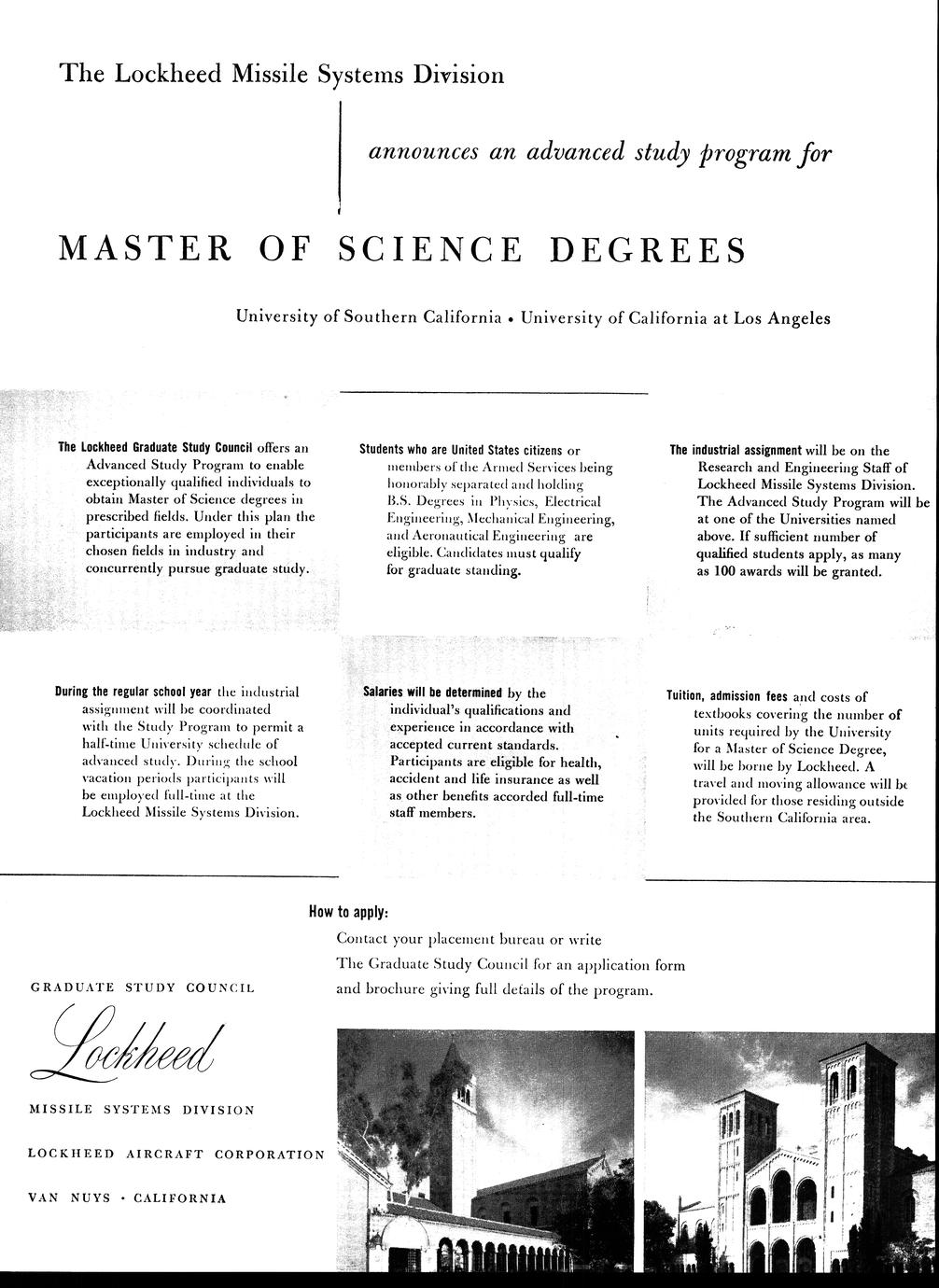 The Lockheed Missile Systems Division

announces an advanced study program for

MASTER OF SCIENCE DEGREES

University of Southern California • University of California at Los Angeles

The Lockheed Graduate Study Council offers an Advanced Study Program to enable exceptionally qualified individuals to obtain Master of Science degrees in prescribed fields. Under this plan the participants are employed in their chosen fields in industry and concurrently pursue graduate study.

Students who are United States citizens or members of the Armed Services being honorably separated and holding B.S. Degrees in Physics, Electrical Engineering, Mechanical Engineering, and Aeronautical Engineering are eligible. Candidates must qualify for graduate standing.

The industrial assignment will be on the Research and Engineering Staff of Lockheed Missile Systems Division. The Advanced Study Program will be at one of the Universities named above. If sufficient number of qualified students apply, as many as 100 awards will be granted.

During the regular school year the industrial assignment will be coordinated with the Study Program to permit a half-time University schedule of advanced study. During the school vacation periods participants will be employed full-time at the Lockheed Missile Systems Division.

Salaries will be determined by the individual's qualifications and experience in accordance with accepted current standards. Participants are eligible for health, accident and life insurance as well as other benefits accorded full-time staff members.

Tuition, admission fees and costs of textbooks covering the number of units required by the University for a Master of Science Degree, will be borne by Lockheed. A travel and moving allowance will be provided for those residing outside the Southern California area.

How to apply:

Contact your placement bureau or write The Graduate Study Council for an application form and brochure giving full details of the program.

GRADUATE STUDY COUNCIL

Lockheed

MISSILE SYSTEMS DIVISION

LOCKHEED AIRCRAFT CORPORATION

VAN NUYS • CALIFORNIA